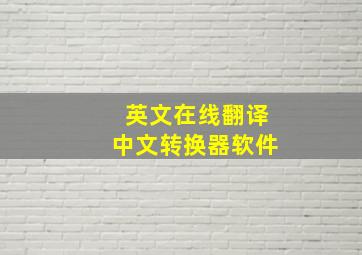 英文在线翻译
中文转换器软件